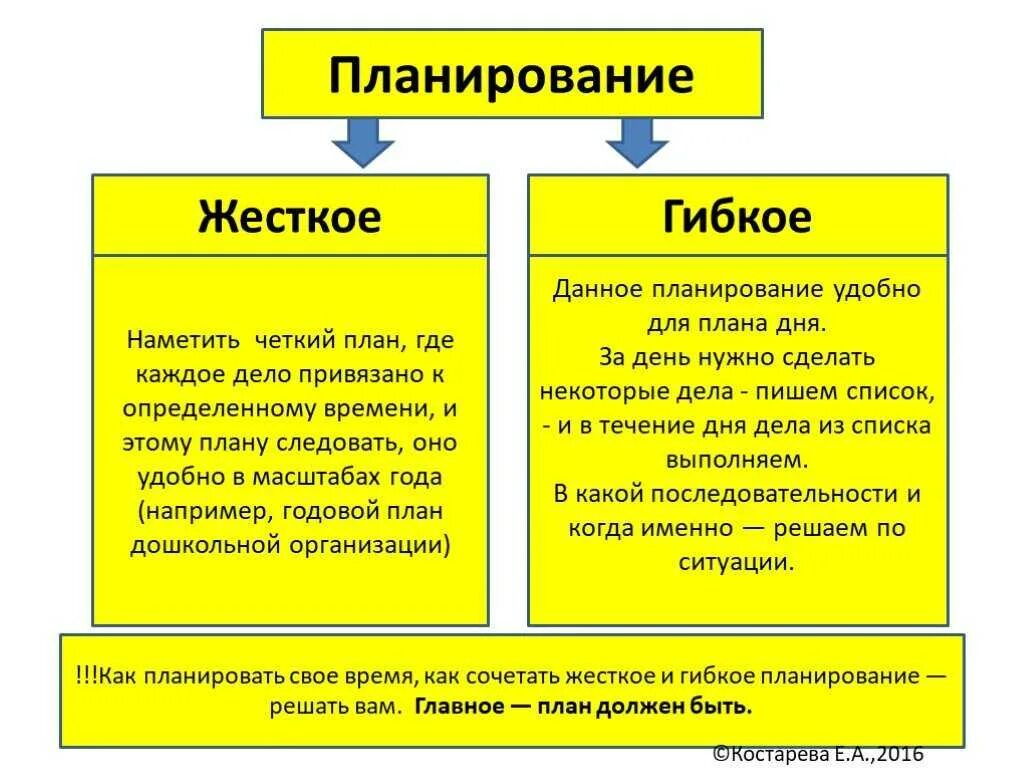 Планирование

Жесткое

Наметить четкий план, где каждое дело привязано к определенному времени, и этому плану следовать, оно удобно в масштабах года (например, годовой план дошкольной организации)

Гибкое

Данное планирование удобно для плана дня.
За день нужно сделать некоторые дела - пишем список, - и в течение дня дела из списка выполняем.
В какой последовательности и когда именно — решаем по ситуации.

!!!Как планировать свое время, как сочетать жесткое и гибкое планирование — решать вам. Главное — план должен быть.

©Костарева Е.А.,2016